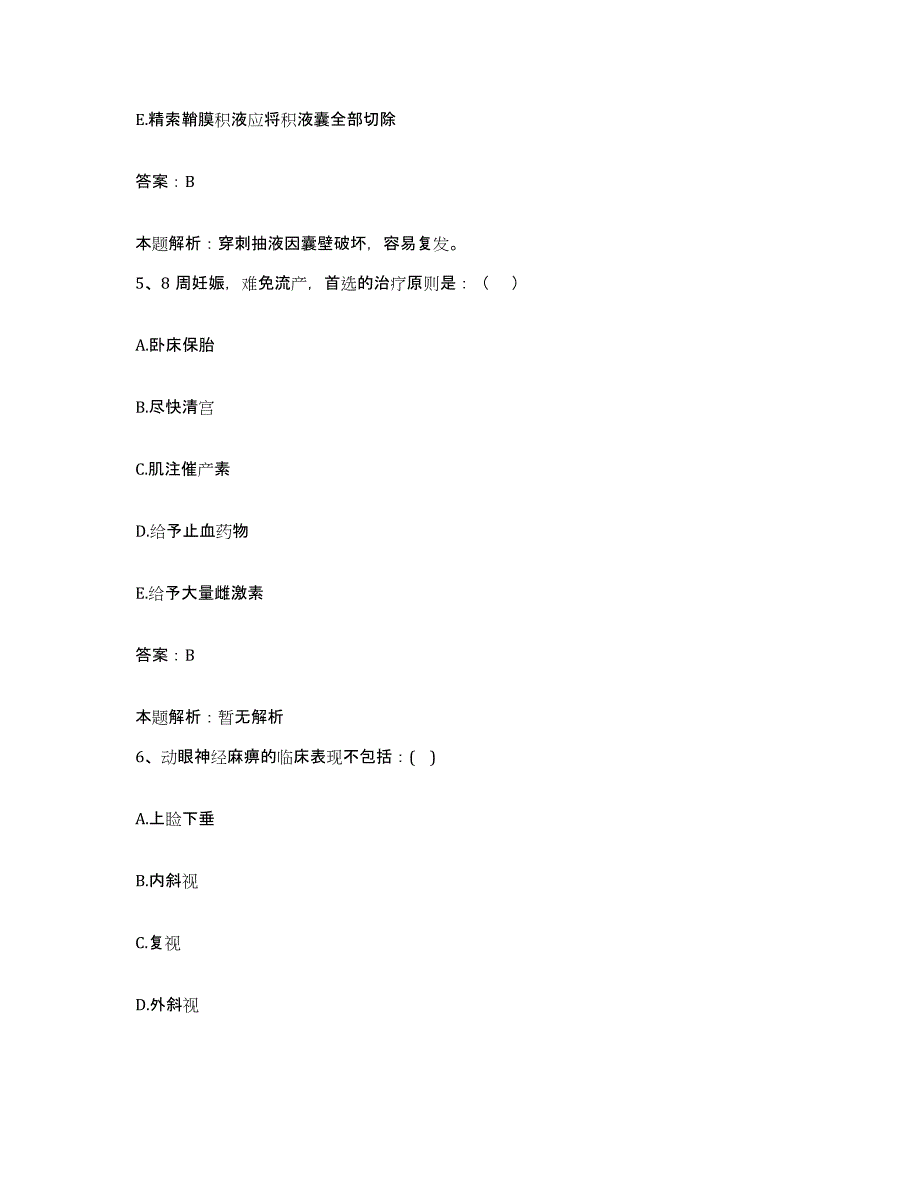 E.精索鞘膜积液应将积液囊全部切除

答案：B

本题解析：穿刺抽液因囊壁破坏，容易复发。

5、8 周妊娠，难免流产，首选的治疗原则是：（　）

A.卧床保胎

B.尽快清宫

C.肌注催产素

D.给予止血药物

E.给予大量雌激素

答案：B

本题解析：暂无解析

6、动眼神经麻痹的临床表现不包括：( )

A.上睑下垂

B.内斜视

C.复视

D.外斜视